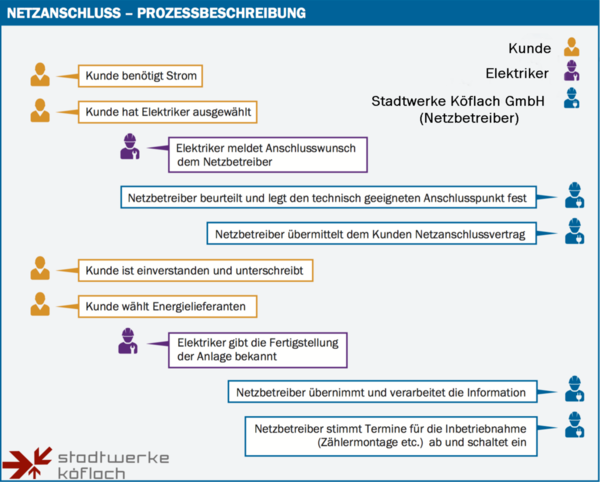 NETZANSCHLUSS – PROZESSBESCHREIBUNG

Kunde

Elektriker

Stadtwerke Köflach GmbH (Netzbetreiber)

Kunde benötigt Strom

Kunde hat Elektriker ausgewählt

Elektriker meldet Anschlusswunsch dem Netzbetreiber

Netzbetreiber beurteilt und legt den technisch geeigneten Anschlusspunkt fest

Netzbetreiber übermittelt dem Kunden Netzanschlussvertrag

Kunde ist einverstanden und unterschreibt

Kunde wählt Energielieferanten

Elektriker gibt die Fertigstellung der Anlage bekannt

Netzbetreiber übernimmt und verarbeitet die Information

Netzbetreiber stimmt Termine für die Inbetriebnahme (Zählermontage etc.) ab und schaltet ein

stadtwerke köflach